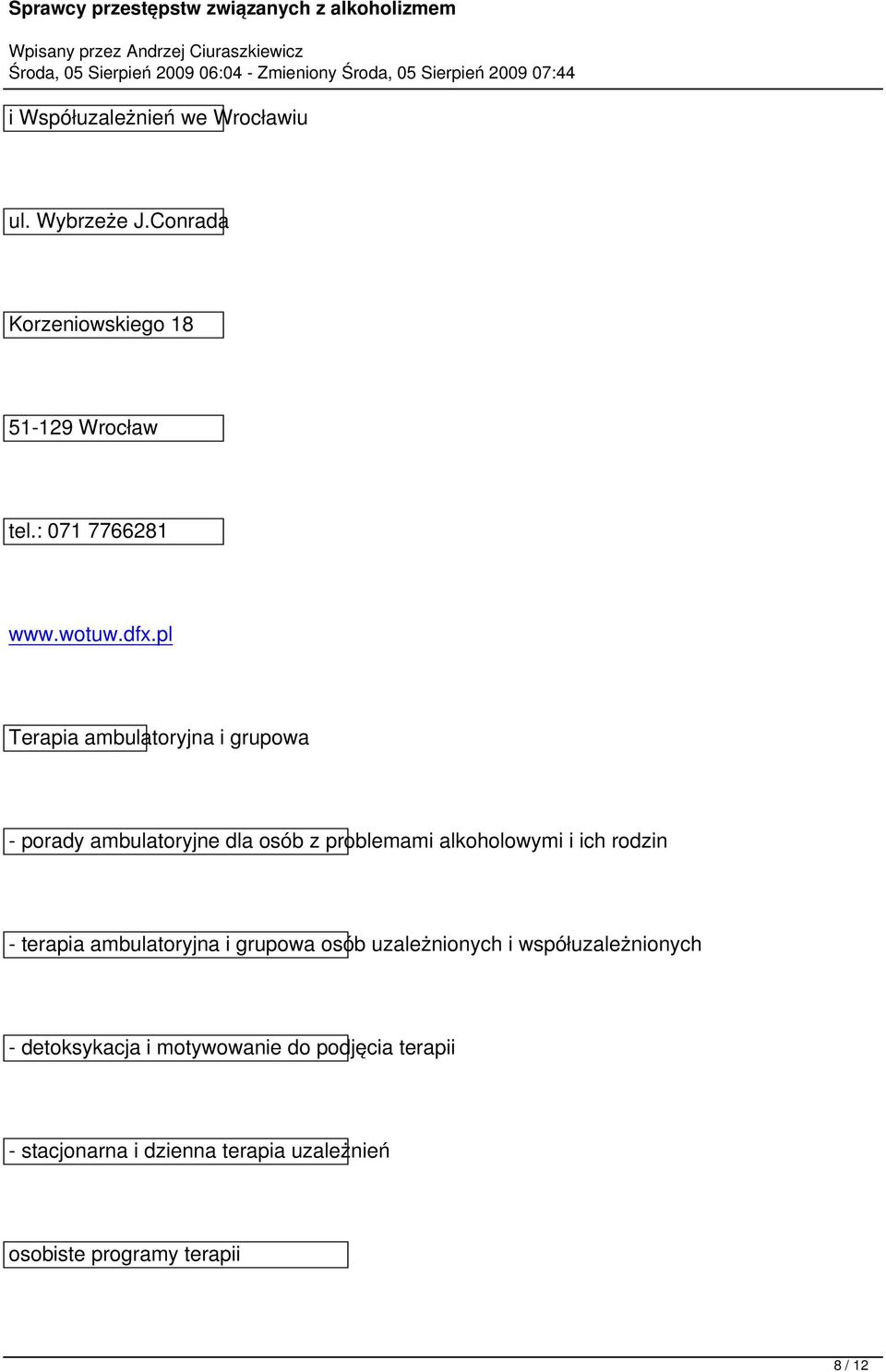 Sprawcy przestępstw związanych z alkoholizmem

Wpisany przez Andrzej Ciuraszkiewicz
Środa, 05 Sierpień 2009 06:04 - Zmieniony Środa, 05 Sierpień 2009 07:44

i Współuzależnień we Wrocławiu

ul. Wybrzeże J.Conrada

Korzeniowskiego 18

51-129 Wrocław

tel.: 071 7766281

www.wotuw.dfx.pl

Terapia ambulatoryjna i grupowa

- porady ambulatoryjne dla osób z problemami alkoholowymi i ich rodzin

- terapia ambulatoryjna i grupowa osób uzależnionych i współuzależnionych

- detoksykacja i motywowanie do podjęcia terapii

- stacjonarna i dzienna terapia uzależnień

osobiste programy terapii

8 / 12